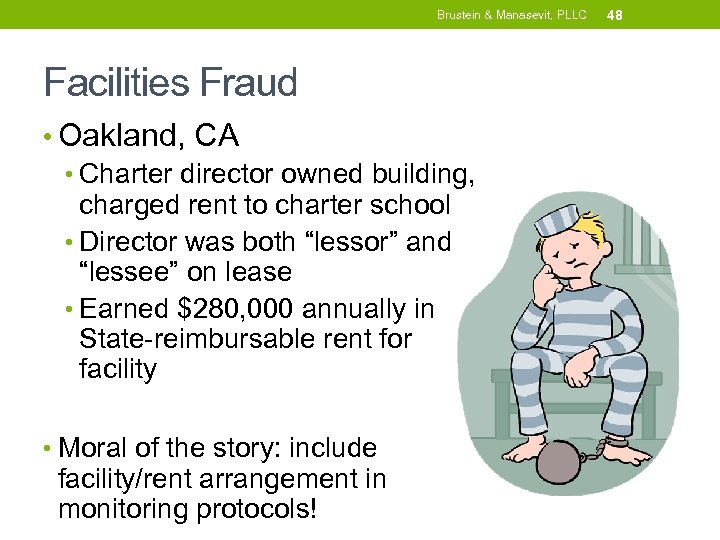 Brustein & Manasevit, PLLC 48

Facilities Fraud

• Oakland, CA
  • Charter director owned building, charged rent to charter school
  • Director was both “lessor” and “lessee” on lease
  • Earned \$280,000 annually in State-reimbursable rent for facility

• Moral of the story: include facility/rent arrangement in monitoring protocols!